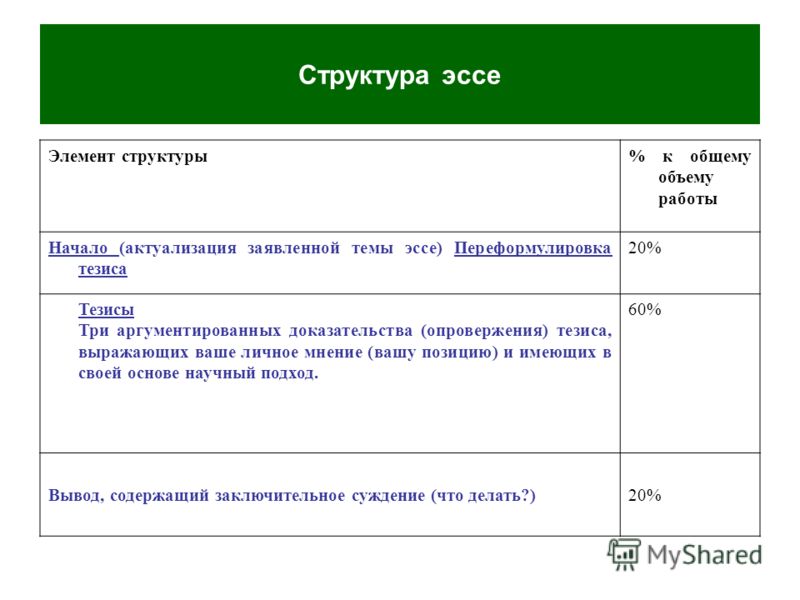 Структура эссе

| Элемент структуры | % к общему объему работы |
|---|---|
| Начало (актуализация заявленной темы эссе) Переформулировка тезиса | 20% |
| Тезисы Три аргументированных доказательства (опровержения) тезиса, выражающих ваше личное мнение (вашу позицию) и имеющих в своей основе научный подход. | 60% |
| Вывод, содержащий заключительное суждение (что делать?) | 20% |

MyShared